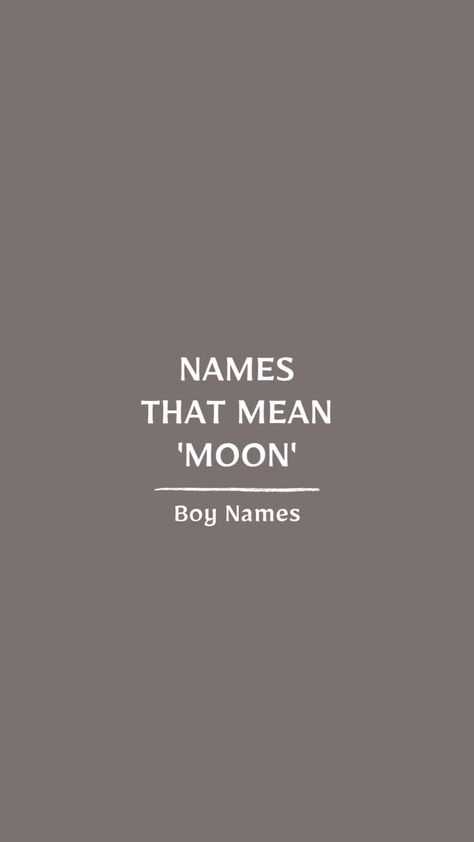 NAMES THAT MEAN 'MOON'

Boy Names